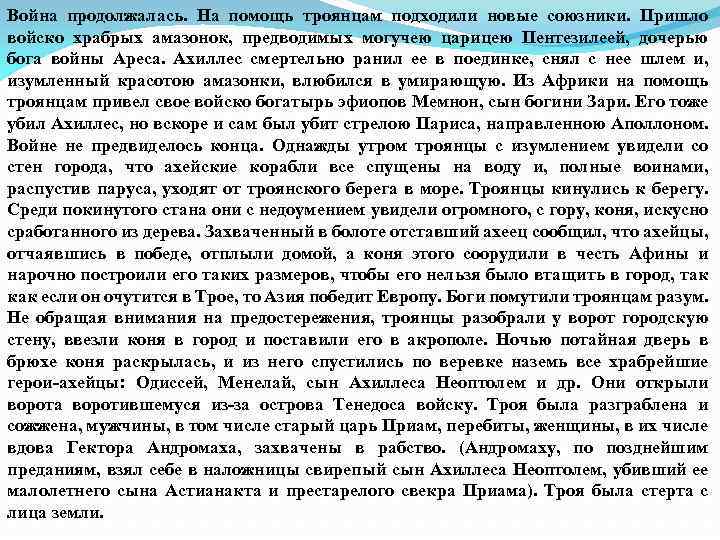 Война продолжалась. На помощь троянцам подходили новые союзники. Пришло войско храбрых амазонок, предводимых могучею царицею Пентезилеей, дочерью бога войны Ареса. Ахиллес смертельно ранил ее в поединке, снял с нее шлем и, изумленный красотою амазонки, влюбился в умирающую. Из Африки на помощь троянцам привел свое войско богатырь эфиопов Мемнон, сын богини Зари. Его тоже убил Ахиллес, но вскоре и сам был убит стрелою Париса, направленною Аполлоном. Войне не предвиделось конца. Однажды утром троянцы с изумлением увидели со стен города, что ахейские корабли все спущены на воду и, полные воинами, распустив паруса, уходят от троянского берега в море. Троянцы кинулись к берегу. Среди покинутого стана они с недоумением увидели огромного, с гору, коня, искусно сработанного из дерева. Захваченный в болоте отставший ахеец сообщил, что ахейцы, отчаявшись в победе, отплыли домой, а коня этого соорудили в честь Афины и нарочно построили его таких размеров, чтобы его нельзя было втащить в город, так как если он очутится в Трое, то Азия победит Европу. Боги помутили троянцам разум. Не обращая внимания на предостережения, троянцы разобрали у ворот городскую стену, ввезли коня в город и поставили его в акрополе. Ночью потайная дверь в брюхе коня раскрылась, и из него спустились по веревке наземь все храбрейшие герои-ахейцы: Одиссей, Менелай, сын Ахиллеса Неоптолем и др. Они открыли ворота воротившемуся из-за острова Тенедоса войску. Троя была разграблена и сожжена, мужчины, в том числе старый царь Приам, перебиты, женщины, в их числе вдова Гектора Андромаха, захвачены в рабство. (Андромаху, по позднейшим преданиям, взял себе в наложницы свирепый сын Ахиллеса Неоптолем, убивший ее малолетнего сына Астианакта и престарелого свекра Приама). Троя была стерта с лица земли.